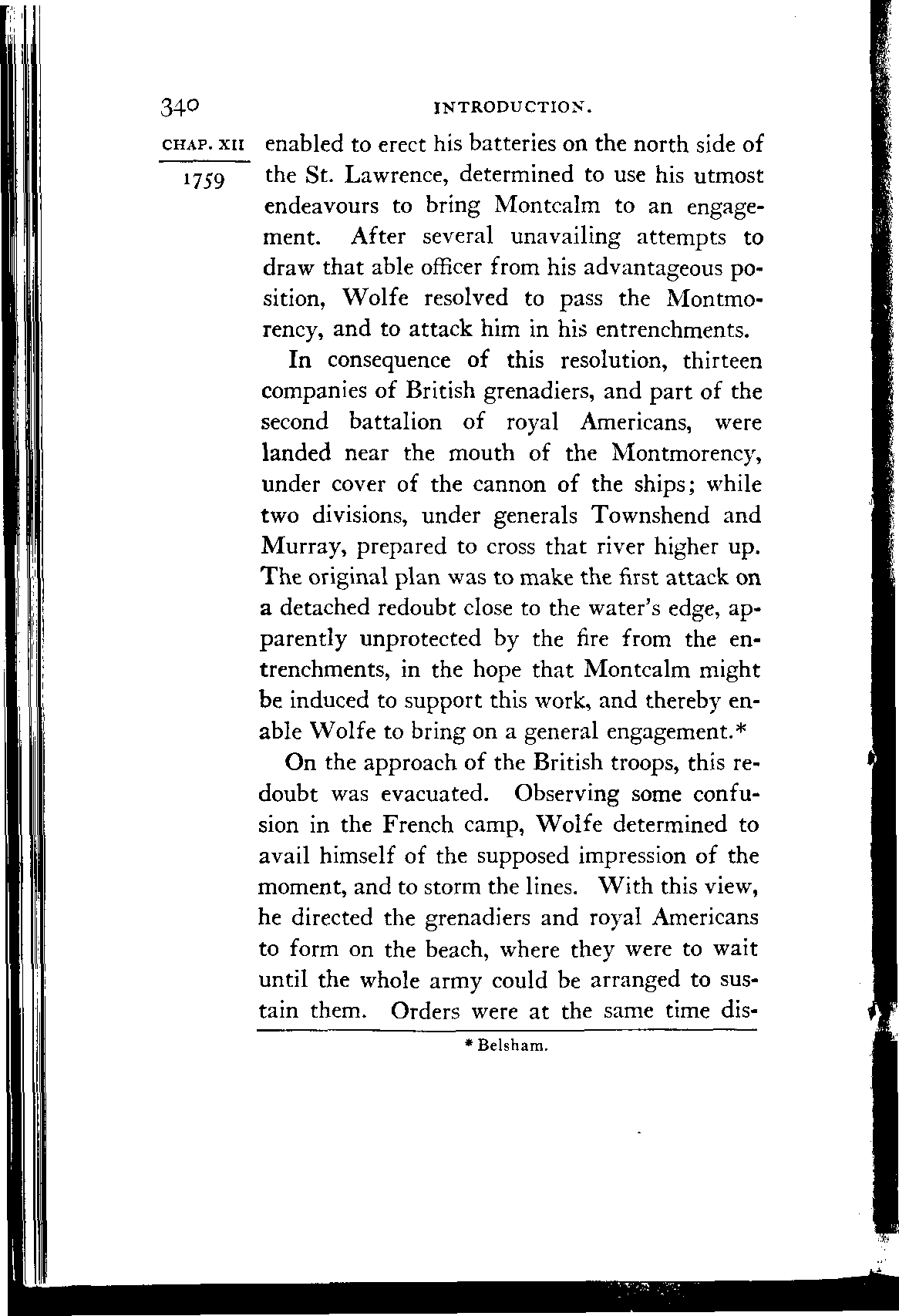 340 INTRODUCTION.

CHAP. XII

1759

enabled to erect his batteries on the north side of the St. Lawrence, determined to use his utmost endeavours to bring Montcalm to an engagement. After several unavailing attempts to draw that able officer from his advantageous position, Wolfe resolved to pass the Montmorency, and to attack him in his entrenchments.

In consequence of this resolution, thirteen companies of British grenadiers, and part of the second battalion of royal Americans, were landed near the mouth of the Montmorency, under cover of the cannon of the ships; while two divisions, under generals Townshend and Murray, prepared to cross that river higher up. The original plan was to make the first attack on a detached redoubt close to the water's edge, apparently unprotected by the fire from the entrenchments, in the hope that Montcalm might be induced to support this work, and thereby enable Wolfe to bring on a general engagement.*

On the approach of the British troops, this redoubt was evacuated. Observing some confusion in the French camp, Wolfe determined to avail himself of the supposed impression of the moment, and to storm the lines. With this view, he directed the grenadiers and royal Americans to form on the beach, where they were to wait until the whole army could be arranged to sustain them. Orders were at the same time dis-

* Belsham.